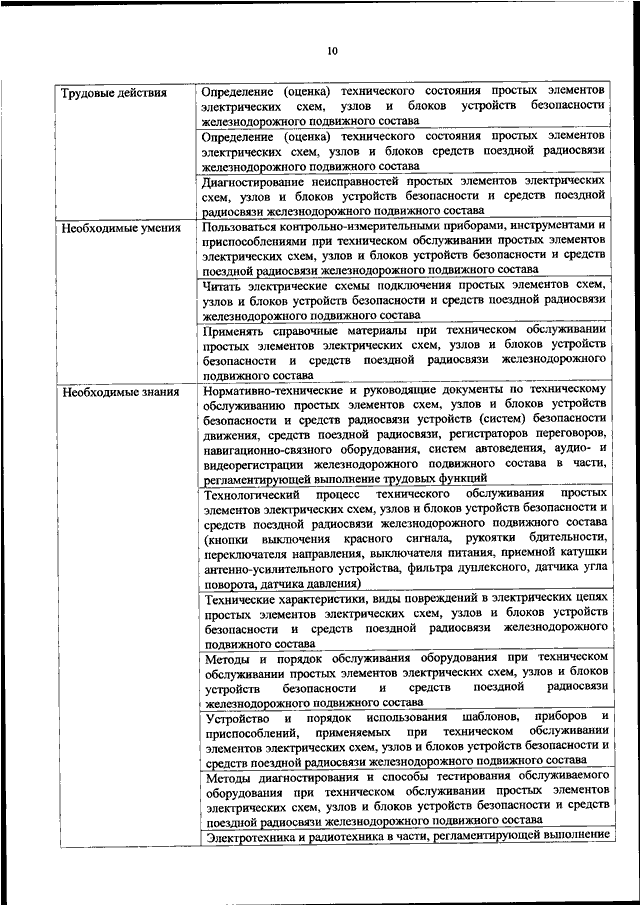 10

| | |
|---|---|
| Трудовые действия | Определение (оценка) технического состояния простых элементов электрических схем, узлов и блоков устройств безопасности железнодорожного подвижного состава |
| | Определение (оценка) технического состояния простых элементов электрических схем, узлов и блоков средств поездной радиосвязи железнодорожного подвижного состава |
| | Диагностирование неисправностей простых элементов электрических схем, узлов и блоков устройств безопасности и средств поездной радиосвязи железнодорожного подвижного состава |
| Необходимые умения | Пользоваться контрольно-измерительными приборами, инструментами и приспособлениями при техническом обслуживании простых элементов электрических схем, узлов и блоков устройств безопасности и средств поездной радиосвязи железнодорожного подвижного состава |
| | Читать электрические схемы подключения простых элементов схем, узлов и блоков устройств безопасности и средств поездной радиосвязи железнодорожного подвижного состава |
| | Применять справочные материалы при техническом обслуживании простых элементов электрических схем, узлов и блоков устройств безопасности и средств поездной радиосвязи железнодорожного подвижного состава |
| Необходимые знания | Нормативно-технические и руководящие документы по техническому обслуживанию простых элементов схем, узлов и блоков устройств безопасности и средств радиосвязи устройств (систем) безопасности движения, средств поездной радиосвязи, регистраторов переговоров, навигационно-связного оборудования, систем автоведения, аудио- и видеорегистрации железнодорожного подвижного состава в части, регламентирующей выполнение трудовых функций |
| | Технологический процесс технического обслуживания простых элементов электрических схем, узлов и блоков устройств безопасности и средств поездной радиосвязи железнодорожного подвижного состава (кнопки выключения красного сигнала, рукоятки бдительности, переключателя направления, выключателя питания, приемной катушки антенно-усилительного устройства, фильтра дуплексного, датчика угла поворота, датчика давления) |
| | Технические характеристики, виды повреждений в электрических цепях простых элементов электрических схем, узлов и блоков устройств безопасности и средств поездной радиосвязи железнодорожного подвижного состава |
| | Методы и порядок обслуживания оборудования при техническом обслуживании простых элементов электрических схем, узлов и блоков устройств безопасности и средств поездной радиосвязи железнодорожного подвижного состава |
| | Устройство и порядок использования шаблонов, приборов и приспособлений, применяемых при техническом обслуживании элементов электрических схем, узлов и блоков устройств безопасности и средств поездной радиосвязи железнодорожного подвижного состава |
| | Методы диагностирования и способы тестирования обслуживаемого оборудования при техническом обслуживании простых элементов электрических схем, узлов и блоков устройств безопасности и средств поездной радиосвязи железнодорожного подвижного состава |
| | Электротехника и радиотехника в части, регламентирующей выполнение |